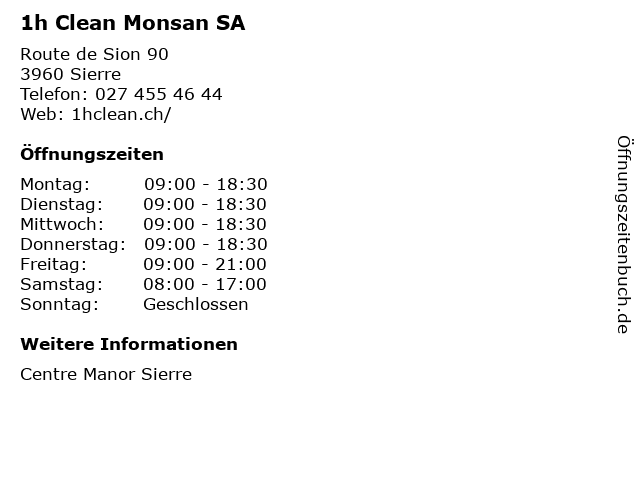 1h Clean Monsan SA

Route de Sion 90
3960 Sierre
Telefon: 027 455 46 44
Web: 1hclean.ch/

Öffnungszeiten

Montag: 09:00 - 18:30
Dienstag: 09:00 - 18:30
Mittwoch: 09:00 - 18:30
Donnerstag: 09:00 - 18:30
Freitag: 09:00 - 21:00
Samstag: 08:00 - 17:00
Sonntag: Geschlossen

Weitere Informationen

Centre Manor Sierre

Öffnungszeitenbuch.de